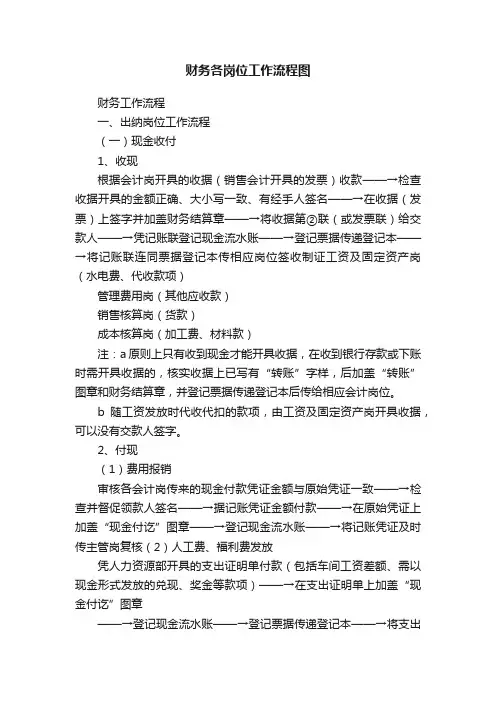 财务各岗位工作流程图

财务工作流程

一、出纳岗位工作流程

（一）现金收付

1、收现

根据会计岗开具的收据（销售会计开具的发票）收款——→检查收据开具的金额正确、大小写一致、有经手人签名——→在收据（发票）上签字并加盖财务结算章——→将收据第②联（或发票联）给交款人——→凭记账联登记现金流水账——→登记票据传递登记本——→将记账联连同票据登记本传相应岗位签收制证工资及固定资产岗（水电费、代收款项）

管理费用岗（其他应收款）

销售核算岗（货款）

成本核算岗（加工费、材料款）

注：a 原则上只有收到现金才能开具收据，在收到银行存款或下账时需开具收据的，核实收据上已写有“转账”字样，后加盖“转账”图章和财务结算章，并登记票据传递登记本后传给相应会计岗位。

b 随工资发放时代收代扣的款项，由工资及固定资产岗开具收据，可以没有交款人签字。

2、付现

（1）费用报销

审核各会计岗传来的现金付款凭证金额与原始凭证一致——→检查并督促领款人签名——→据记账凭证金额付款——→在原始凭证上加盖“现金付讫”图章——→登记现金流水账——→将记账凭证及时传主管岗复核（2）人工费、福利费发放

凭人力资源部开具的支出证明单付款（包括车间工资差额、需以现金形式发放的兑现、奖金等款项）——→在支出证明单上加盖“现金付讫”图章

——→登记现金流水账——→登记票据传递登记本——→将支出